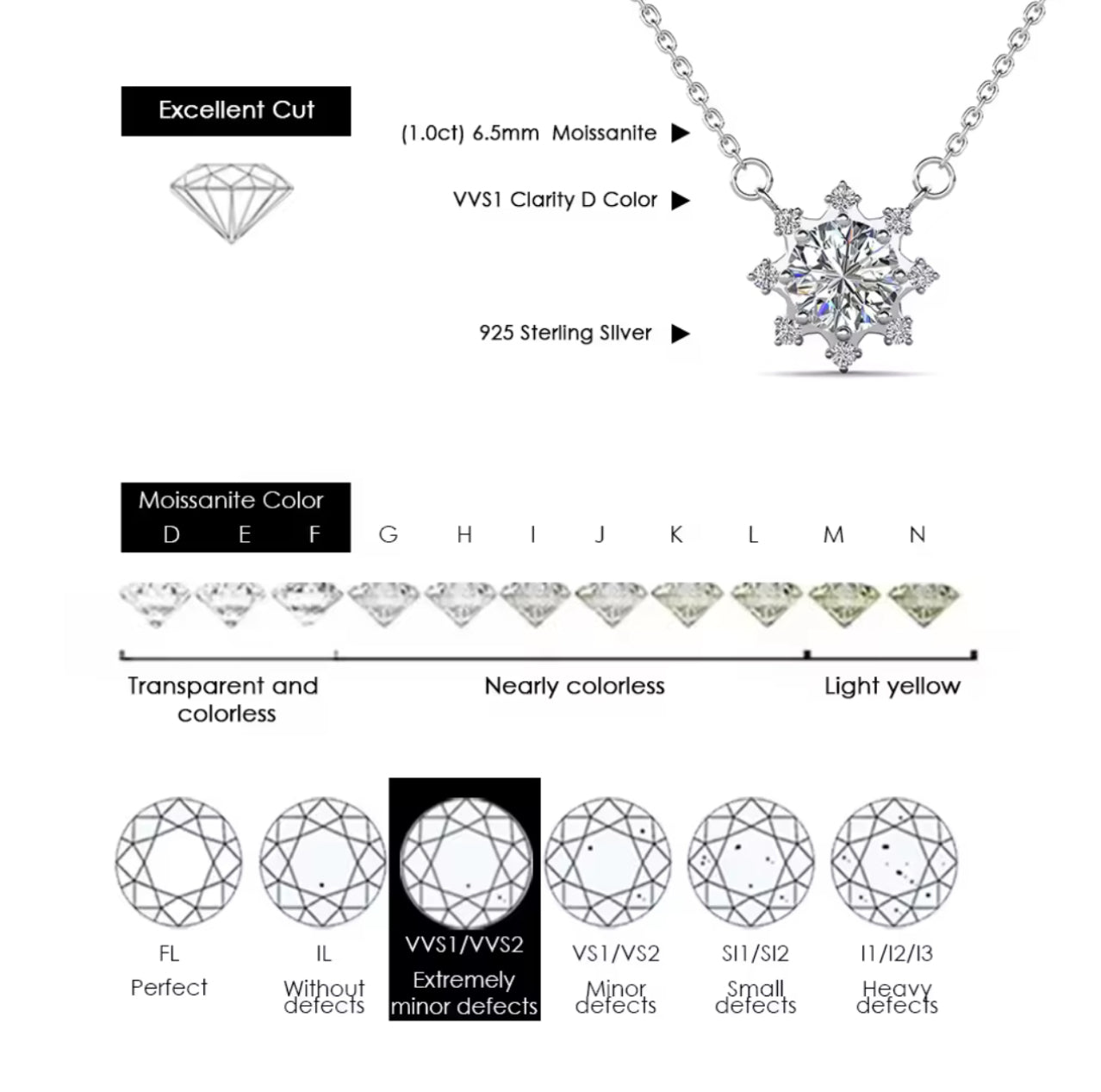 Excellent Cut

(1.0ct) 6.5mm Moissanite ▶

VVS1 Clarity D Color ▶

925 Sterling Silver ▶

Moissanite Color
D E F G H I J K L M N

Transparent and colorless

Nearly colorless

Light yellow

FL
Perfect

IL
Without defects

VVS1/VVS2
Extremely minor defects

VS1/VS2
Minor defects

SI1/SI2
Small defects

I1/I2/I3
Heavy defects